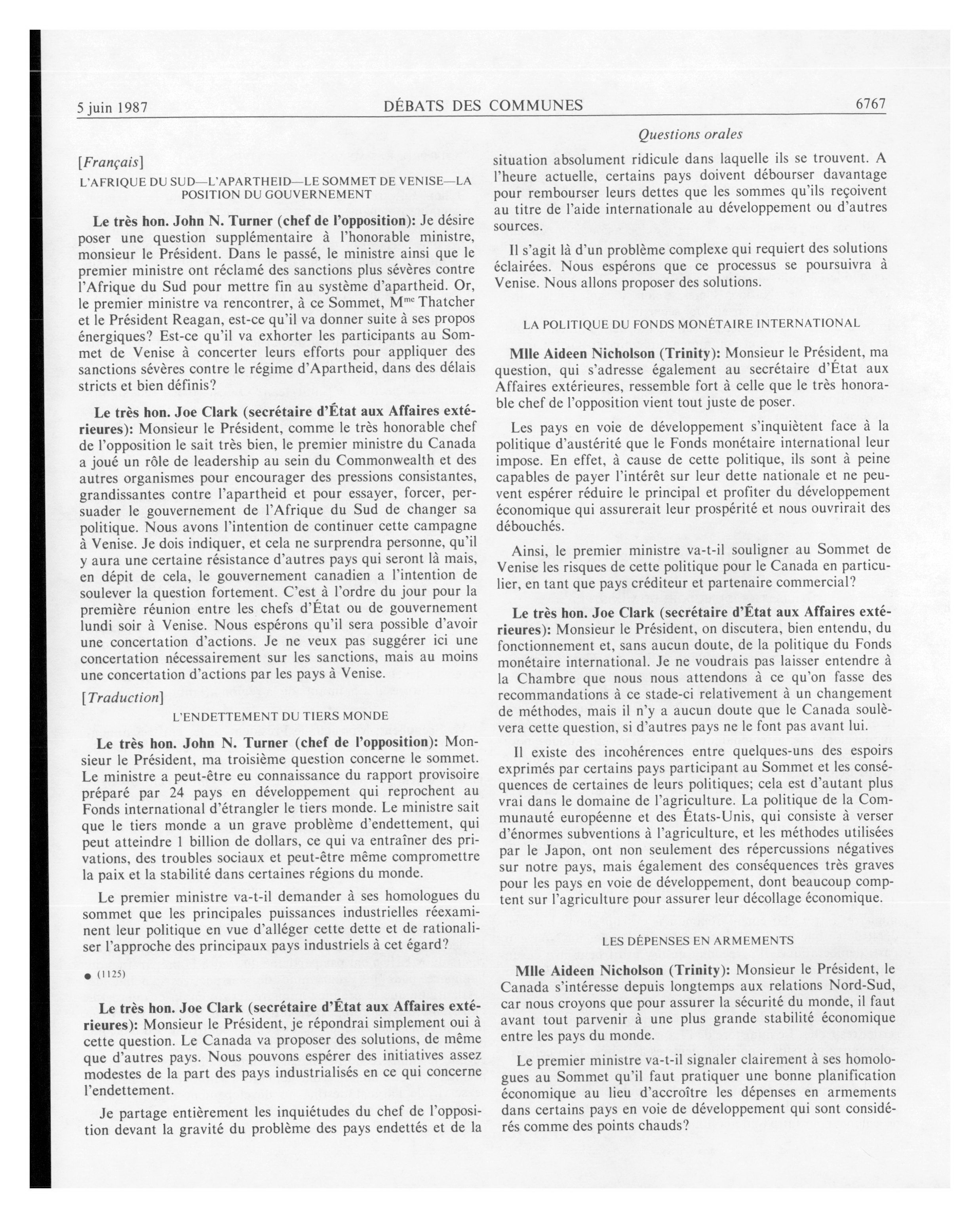 5 juin 1987 DÉBATS DES COMMUNES 6767

Questions orales

[Français]

L'AFRIQUE DU SUD—L'APARTHEID—LE SOMMET DE VENISE—LA POSITION DU GOUVERNEMENT

Le très hon. John N. Turner (chef de l'opposition): Je désire poser une question supplémentaire à l'honorable ministre, monsieur le Président. Dans le passé, le ministre ainsi que le premier ministre ont réclamé des sanctions plus sévères contre l'Afrique du Sud pour mettre fin au système d'apartheid. Or, le premier ministre va rencontrer, à ce Sommet, M$^{me}$ Thatcher et le Président Reagan, est-ce qu'il va donner suite à ses propos énergiques? Est-ce qu'il va exhorter les participants au Sommet de Venise à concerter leurs efforts pour appliquer des sanctions sévères contre le régime d'Apartheid, dans des délais stricts et bien définis?

Le très hon. Joe Clark (secrétaire d'État aux Affaires extérieures): Monsieur le Président, comme le très honorable chef de l'opposition le sait très bien, le premier ministre du Canada a joué un rôle de leadership au sein du Commonwealth et des autres organismes pour encourager des pressions consistantes, grandissantes contre l'apartheid et pour essayer, forcer, persuader le gouvernement de l'Afrique du Sud de changer sa politique. Nous avons l'intention de continuer cette campagne à Venise. Je dois indiquer, et cela ne surprendra personne, qu'il y aura une certaine résistance d'autres pays qui seront là mais, en dépit de cela, le gouvernement canadien a l'intention de soulever la question fortement. C'est à l'ordre du jour pour la première réunion entre les chefs d'État ou de gouvernement lundi soir à Venise. Nous espérons qu'il sera possible d'avoir une concertation d'actions. Je ne veux pas suggérer ici une concertation nécessairement sur les sanctions, mais au moins une concertation d'actions par les pays à Venise.

[Traduction]

L'ENDETTEMENT DU TIERS MONDE

Le très hon. John N. Turner (chef de l'opposition): Monsieur le Président, ma troisième question concerne le sommet. Le ministre a peut-être eu connaissance du rapport provisoire préparé par 24 pays en développement qui reprochent au Fonds international d'étrangler le tiers monde. Le ministre sait que le tiers monde a un grave problème d'endettement, qui peut atteindre 1 billion de dollars, ce qui va entraîner des privations, des troubles sociaux et peut-être même compromettre la paix et la stabilité dans certaines régions du monde.

Le premier ministre va-t-il demander à ses homologues du sommet que les principales puissances industrielles réexaminent leur politique en vue d'alléger cette dette et de rationaliser l'approche des principaux pays industriels à cet égard?

● (1125)

Le très hon. Joe Clark (secrétaire d'État aux Affaires extérieures): Monsieur le Président, je répondrai simplement oui à cette question. Le Canada va proposer des solutions, de même que d'autres pays. Nous pouvons espérer des initiatives assez modestes de la part des pays industrialisés en ce qui concerne l'endettement.

Je partage entièrement les inquiétudes du chef de l'opposition devant la gravité du problème des pays endettés et de la situation absolument ridicule dans laquelle ils se trouvent. A l'heure actuelle, certains pays doivent débourser davantage pour rembourser leurs dettes que les sommes qu'ils reçoivent au titre de l'aide internationale au développement ou d'autres sources.

Il s'agit là d'un problème complexe qui requiert des solutions éclairées. Nous espérons que ce processus se poursuivra à Venise. Nous allons proposer des solutions.

LA POLITIQUE DU FONDS MONÉTAIRE INTERNATIONAL

Mlle Aideen Nicholson (Trinity): Monsieur le Président, ma question, qui s'adresse également au secrétaire d'État aux Affaires extérieures, ressemble fort à celle que le très honorable chef de l'opposition vient tout juste de poser.

Les pays en voie de développement s'inquiètent face à la politique d'austérité que le Fonds monétaire international leur impose. En effet, à cause de cette politique, ils sont à peine capables de payer l'intérêt sur leur dette nationale et ne peuvent espérer réduire le principal et profiter du développement économique qui assurerait leur prospérité et nous ouvrirait des débouchés.

Ainsi, le premier ministre va-t-il souligner au Sommet de Venise les risques de cette politique pour le Canada en particulier, en tant que pays créditeur et partenaire commercial?

Le très hon. Joe Clark (secrétaire d'État aux Affaires extérieures): Monsieur le Président, on discutera, bien entendu, du fonctionnement et, sans aucun doute, de la politique du Fonds monétaire international. Je ne voudrais pas laisser entendre à la Chambre que nous nous attendons à ce qu'on fasse des recommandations à ce stade-ci relativement à un changement de méthodes, mais il n'y a aucun doute que le Canada soulèvera cette question, si d'autres pays ne le font pas avant lui.

Il existe des incohérences entre quelques-uns des espoirs exprimés par certains pays participant au Sommet et les conséquences de certaines de leurs politiques; cela est d'autant plus vrai dans le domaine de l'agriculture. La politique de la Communauté européenne et des États-Unis, qui consiste à verser d'énormes subventions à l'agriculture, et les méthodes utilisées par le Japon, ont non seulement des répercussions négatives sur notre pays, mais également des conséquences très graves pour les pays en voie de développement, dont beaucoup comptent sur l'agriculture pour assurer leur décollage économique.

LES DÉPENSES EN ARMEMENTS

Mlle Aideen Nicholson (Trinity): Monsieur le Président, le Canada s'intéresse depuis longtemps aux relations Nord-Sud, car nous croyons que pour assurer la sécurité du monde, il faut avant tout parvenir à une plus grande stabilité économique entre les pays du monde.

Le premier ministre va-t-il signaler clairement à ses homologues au Sommet qu'il faut pratiquer une bonne planification économique au lieu d'accroître les dépenses en armements dans certains pays en voie de développement qui sont considérés comme des points chauds?